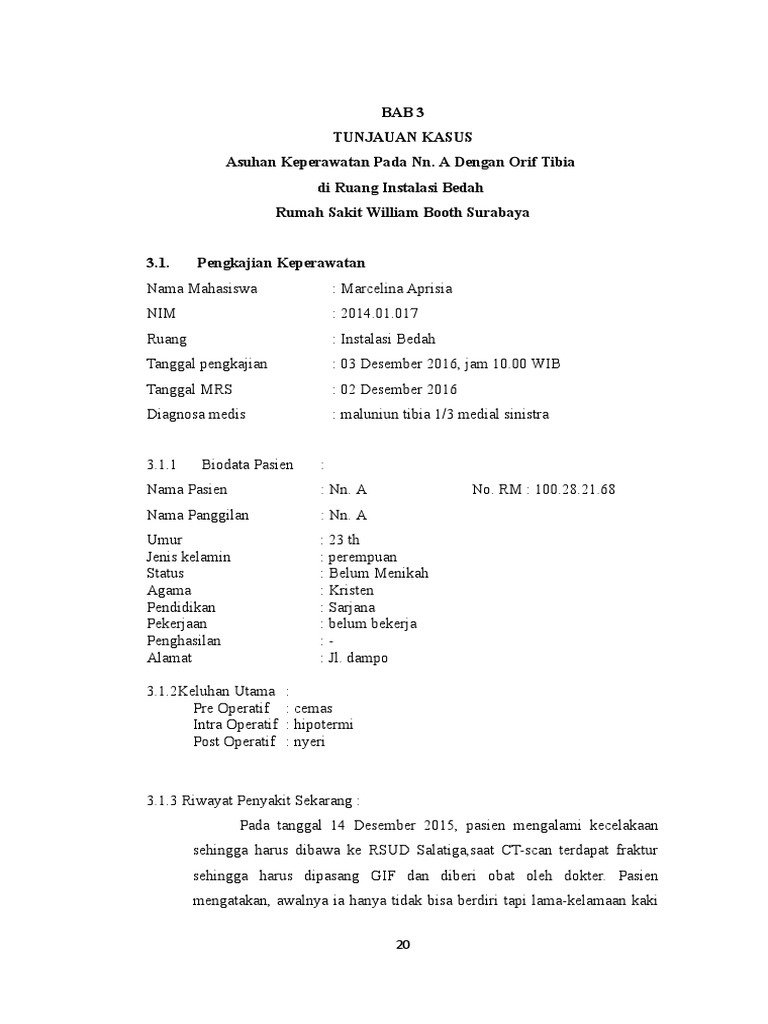 BAB 3
TUNJAUAN KASUS
Asuhan Keperawatan Pada Nn. A Dengan Orif Tibia
di Ruang Instalasi Bedah
Rumah Sakit William Booth Surabaya

3.1. Pengkajian Keperawatan

Nama Mahasiswa : Marcelina Aprisia
NIM : 2014.01.017
Ruang : Instalasi Bedah
Tanggal pengkajian : 03 Desember 2016, jam 10.00 WIB
Tanggal MRS : 02 Desember 2016
Diagnosa medis : maluniun tibia 1/3 medial sinistra

3.1.1 Biodata Pasien :
Nama Pasien : Nn. A No. RM : 100.28.21.68
Nama Panggilan : Nn. A
Umur : 23 th
Jenis kelamin : perempuan
Status : Belum Menikah
Agama : Kristen
Pendidikan : Sarjana
Pekerjaan : belum bekerja
Penghasilan : -
Alamat : Jl. dampo

3.1.2Keluhan Utama :
Pre Operatif : cemas
Intra Operatif : hipotermi
Post Operatif : nyeri

3.1.3 Riwayat Penyakit Sekarang :

Pada tanggal 14 Desember 2015, pasien mengalami kecelakaan sehingga harus dibawa ke RSUD Salatiga,saat CT-scan terdapat fraktur sehingga harus dipasang GIF dan diberi obat oleh dokter. Pasien mengatakan, awalnya ia hanya tidak bisa berdiri tapi lama-kelamaan kaki

20